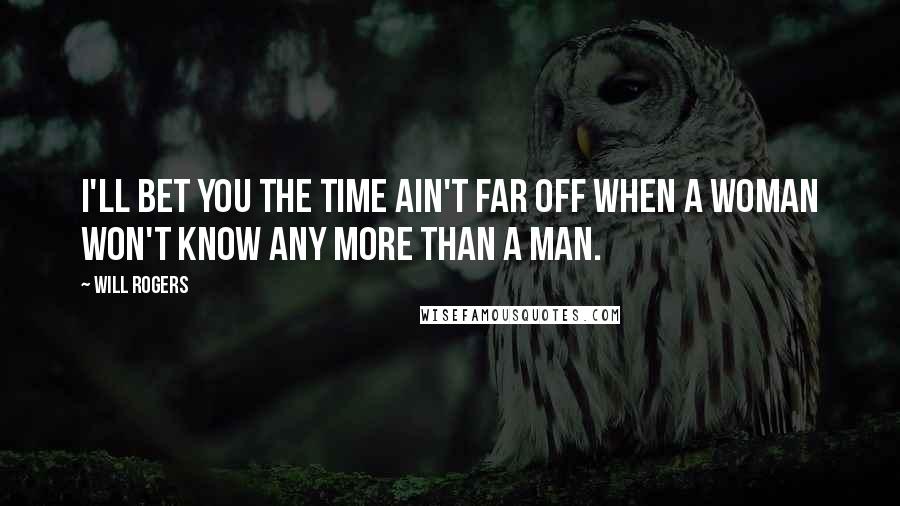 I'LL BET YOU THE TIME AIN'T FAR OFF WHEN A WOMAN WON'T KNOW ANY MORE THAN A MAN.

~ WILL ROGERS

WISEFAMOUSQUOTES.COM